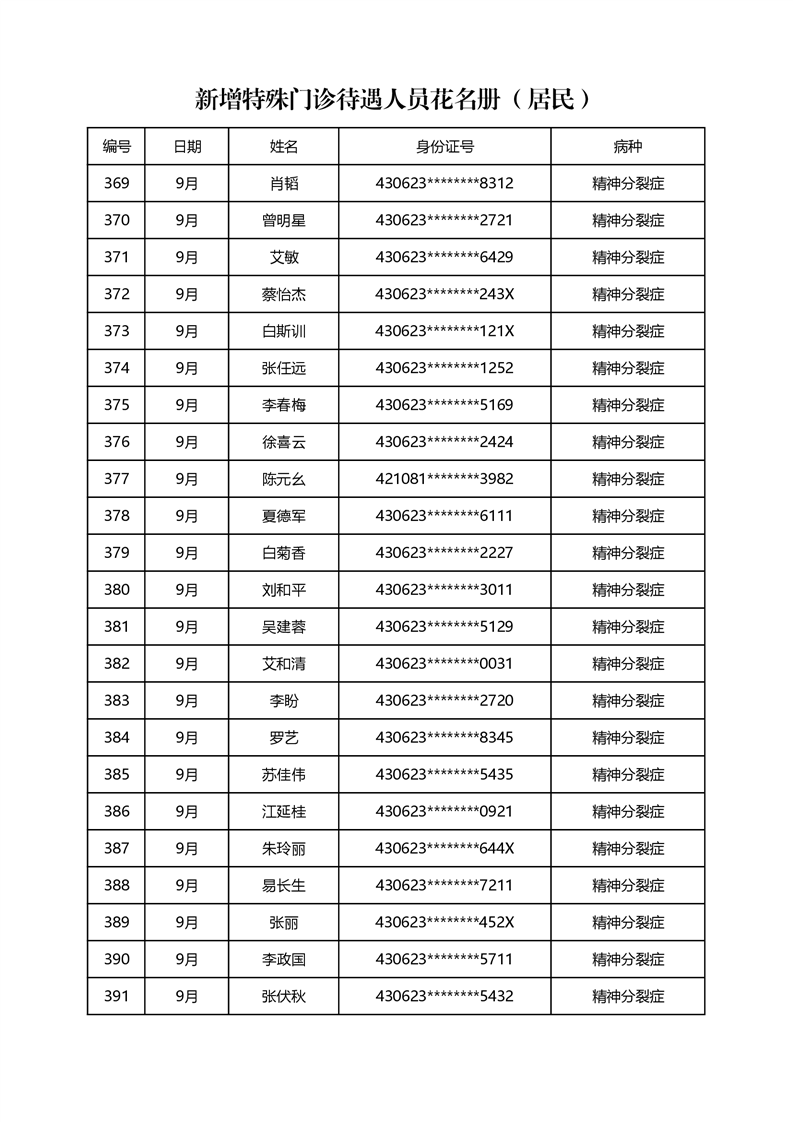 新增特殊门诊待遇人员花名册（居民）

| 编号 | 日期 | 姓名 | 身份证号 | 病种 |
|---|---|---|---|---|
| 369 | 9月 | 肖韬 | 430623********8312 | 精神分裂症 |
| 370 | 9月 | 曾明星 | 430623********2721 | 精神分裂症 |
| 371 | 9月 | 艾敏 | 430623********6429 | 精神分裂症 |
| 372 | 9月 | 蔡怡杰 | 430623********243X | 精神分裂症 |
| 373 | 9月 | 白斯训 | 430623********121X | 精神分裂症 |
| 374 | 9月 | 张任远 | 430623********1252 | 精神分裂症 |
| 375 | 9月 | 李春梅 | 430623********5169 | 精神分裂症 |
| 376 | 9月 | 徐喜云 | 430623********2424 | 精神分裂症 |
| 377 | 9月 | 陈元幺 | 421081********3982 | 精神分裂症 |
| 378 | 9月 | 夏德军 | 430623********6111 | 精神分裂症 |
| 379 | 9月 | 白菊香 | 430623********2227 | 精神分裂症 |
| 380 | 9月 | 刘和平 | 430623********3011 | 精神分裂症 |
| 381 | 9月 | 吴建蓉 | 430623********5129 | 精神分裂症 |
| 382 | 9月 | 艾和清 | 430623********0031 | 精神分裂症 |
| 383 | 9月 | 李盼 | 430623********2720 | 精神分裂症 |
| 384 | 9月 | 罗艺 | 430623********8345 | 精神分裂症 |
| 385 | 9月 | 苏佳伟 | 430623********5435 | 精神分裂症 |
| 386 | 9月 | 江延桂 | 430623********0921 | 精神分裂症 |
| 387 | 9月 | 朱玲丽 | 430623********644X | 精神分裂症 |
| 388 | 9月 | 易长生 | 430623********7211 | 精神分裂症 |
| 389 | 9月 | 张丽 | 430623********452X | 精神分裂症 |
| 390 | 9月 | 李政国 | 430623********5711 | 精神分裂症 |
| 391 | 9月 | 张伏秋 | 430623********5432 | 精神分裂症 |